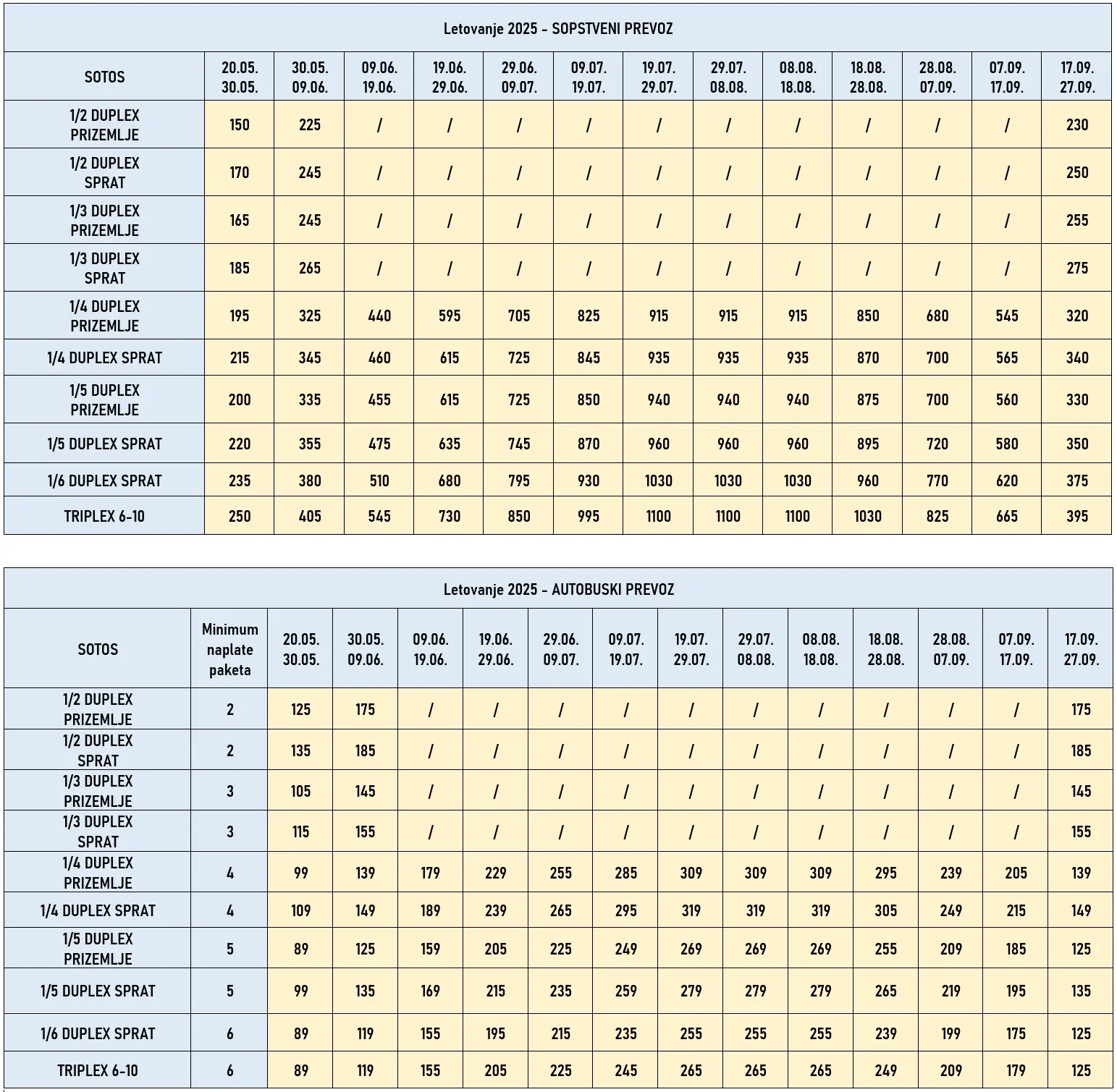 Letovanje 2025 - SOPSTVENI PREVOZ

| SOTOS | 20.05. 30.05. | 30.05. 09.06. | 09.06. 19.06. | 19.06. 29.06. | 29.06. 09.07. | 09.07. 19.07. | 19.07. 29.07. | 29.07. 08.08. | 08.08. 18.08. | 18.08. 28.08. | 28.08. 07.09. | 07.09. 17.09. | 17.09. 27.09. |
|---|---|---|---|---|---|---|---|---|---|---|---|---|---|
| 1/2 DUPLEX PRIZEMLJE | 150 | 225 | / | / | / | / | / | / | / | / | / | / | 230 |
| 1/2 DUPLEX SPRAT | 170 | 245 | / | / | / | / | / | / | / | / | / | / | 250 |
| 1/3 DUPLEX PRIZEMLJE | 165 | 245 | / | / | / | / | / | / | / | / | / | / | 255 |
| 1/3 DUPLEX SPRAT | 185 | 265 | / | / | / | / | / | / | / | / | / | / | 275 |
| 1/4 DUPLEX PRIZEMLJE | 195 | 325 | 440 | 595 | 705 | 825 | 915 | 915 | 915 | 850 | 680 | 545 | 320 |
| 1/4 DUPLEX SPRAT | 215 | 345 | 460 | 615 | 725 | 845 | 935 | 935 | 935 | 870 | 700 | 565 | 340 |
| 1/5 DUPLEX PRIZEMLJE | 200 | 335 | 455 | 615 | 725 | 850 | 940 | 940 | 940 | 875 | 700 | 560 | 330 |
| 1/5 DUPLEX SPRAT | 220 | 355 | 475 | 635 | 745 | 870 | 960 | 960 | 960 | 895 | 720 | 580 | 350 |
| 1/6 DUPLEX SPRAT | 235 | 380 | 510 | 680 | 795 | 930 | 1030 | 1030 | 1030 | 960 | 770 | 620 | 375 |
| TRIPLEX 6-10 | 250 | 405 | 545 | 730 | 850 | 995 | 1100 | 1100 | 1100 | 1030 | 825 | 665 | 395 |

Letovanje 2025 - AUTOBUSKI PREVOZ

| SOTOS | Minimum naplate paketa | 20.05. 30.05. | 30.05. 09.06. | 09.06. 19.06. | 19.06. 29.06. | 29.06. 09.07. | 09.07. 19.07. | 19.07. 29.07. | 29.07. 08.08. | 08.08. 18.08. | 18.08. 28.08. | 28.08. 07.09. | 07.09. 17.09. | 17.09. 27.09. |
|---|---|---|---|---|---|---|---|---|---|---|---|---|---|---|
| 1/2 DUPLEX PRIZEMLJE | 2 | 125 | 175 | / | / | / | / | / | / | / | / | / | / | 175 |
| 1/2 DUPLEX SPRAT | 2 | 135 | 185 | / | / | / | / | / | / | / | / | / | / | 185 |
| 1/3 DUPLEX PRIZEMLJE | 3 | 105 | 145 | / | / | / | / | / | / | / | / | / | / | 145 |
| 1/3 DUPLEX SPRAT | 3 | 115 | 155 | / | / | / | / | / | / | / | / | / | / | 155 |
| 1/4 DUPLEX PRIZEMLJE | 4 | 99 | 139 | 179 | 229 | 255 | 285 | 309 | 309 | 309 | 295 | 239 | 205 | 139 |
| 1/4 DUPLEX SPRAT | 4 | 109 | 149 | 189 | 239 | 265 | 295 | 319 | 319 | 319 | 305 | 249 | 215 | 149 |
| 1/5 DUPLEX PRIZEMLJE | 5 | 89 | 125 | 159 | 205 | 225 | 249 | 269 | 269 | 269 | 255 | 209 | 185 | 125 |
| 1/5 DUPLEX SPRAT | 5 | 99 | 135 | 169 | 215 | 235 | 259 | 279 | 279 | 279 | 265 | 219 | 195 | 135 |
| 1/6 DUPLEX SPRAT | 6 | 89 | 119 | 155 | 195 | 215 | 235 | 255 | 255 | 255 | 239 | 199 | 175 | 125 |
| TRIPLEX 6-10 | 6 | 89 | 119 | 155 | 205 | 225 | 245 | 265 | 265 | 265 | 249 | 209 | 179 | 125 |